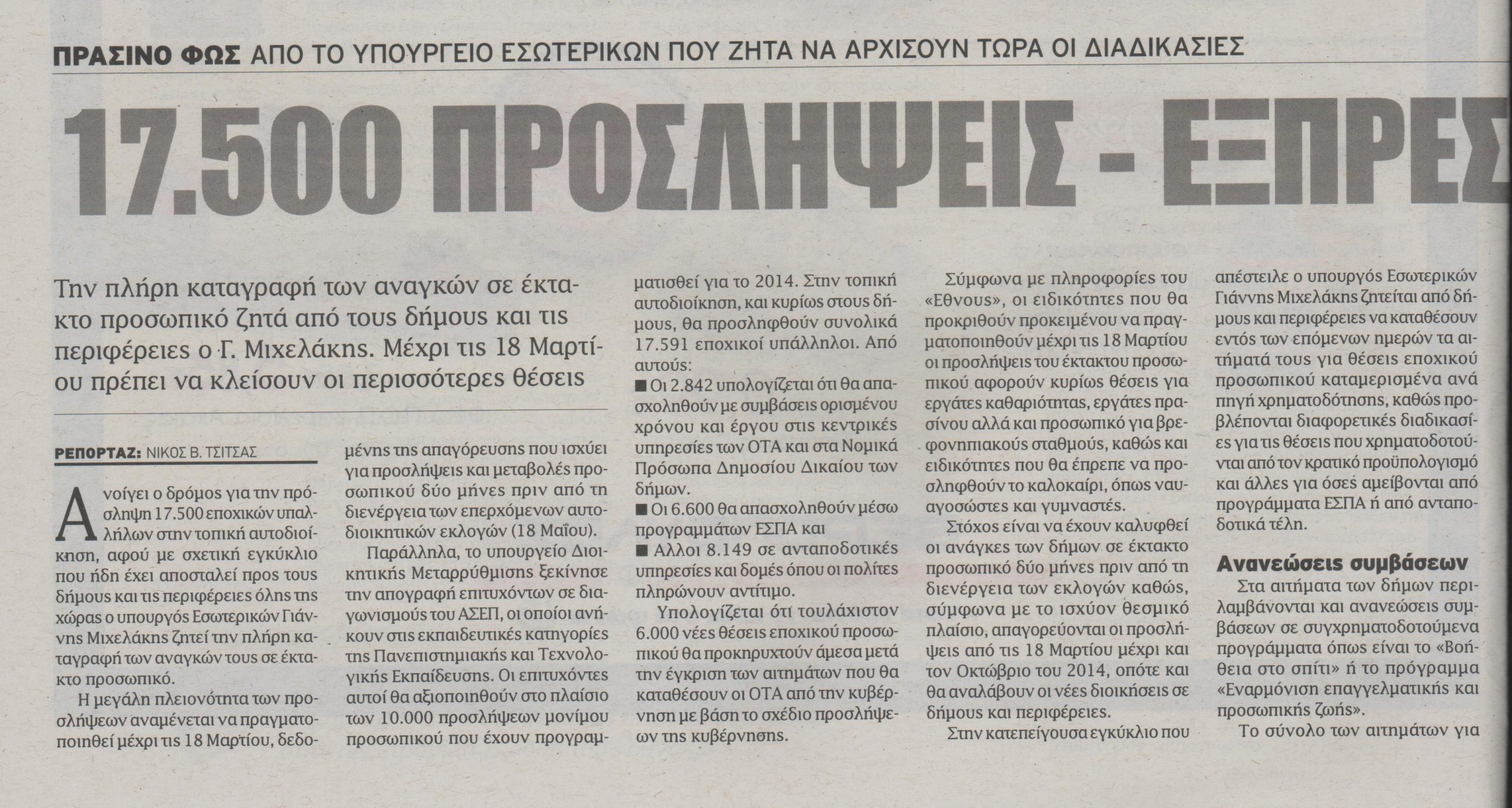 ΠΡΑΣΙΝΟ ΦΩΣ ΑΠΟ ΤΟ ΥΠΟΥΡΓΕΙΟ ΕΣΩΤΕΡΙΚΩΝ ΠΟΥ ΖΗΤΑ ΝΑ ΑΡΧΙΣΟΥΝ ΤΩΡΑ ΟΙ ΔΙΑΔΙΚΑΣΙΕΣ

17.500 ΠΡΟΣΛΗΨΕΙΣ - ΕΞΠΡΕΣ

Την πλήρη καταγραφή των αναγκών σε έκτακτο προσωπικό ζητά από τους δήμους και τις περιφέρειες ο Γ. Μιχελάκης. Μέχρι τις 18 Μαρτίου πρέπει να κλείσουν οι περισσότερες θέσεις

ΡΕΠΟΡΤΑΖ: ΝΙΚΟΣ Β. ΤΣΙΤΣΑΣ

Ανοίγει ο δρόμος για την πρόσληψη 17.500 εποχικών υπαλλήλων στην τοπική αυτοδιοίκηση, αφού με σχετική εγκύκλιο που ήδη έχει αποσταλεί προς τους δήμους και τις περιφέρειες όλης της χώρας ο υπουργός Εσωτερικών Γιάννης Μιχελάκης ζητεί την πλήρη καταγραφή των αναγκών τους σε έκτακτο προσωπικό.

Η μεγάλη πλειονότητα των προσλήψεων αναμένεται να πραγματοποιηθεί μέχρι τις 18 Μαρτίου, δεδομένης της απαγόρευσης που ισχύει για προσλήψεις και μεταβολές προσωπικού δύο μήνες πριν από τη διενέργεια των επερχόμενων αυτοδιοικητικών εκλογών (18 Μαΐου).

Παράλληλα, το υπουργείο Διοικητικής Μεταρρύθμισης ξεκίνησε την απογραφή επιτυχόντων σε διαγωνισμούς του ΑΣΕΠ, οι οποίοι ανήκουν στις εκπαιδευτικές κατηγορίες της Πανεπιστημιακής και Τεχνολογικής Εκπαίδευσης. Οι επιτυχόντες αυτοί θα αξιοποιηθούν στο πλαίσιο των 10.000 προσλήψεων μονίμου προσωπικού που έχουν προγραμματισθεί για το 2014. Στην τοπική αυτοδιοίκηση, και κυρίως στους δήμους, θα προσληφθούν συνολικά 17.591 εποχικοί υπάλληλοι. Από αυτούς:

■ Οι 2.842 υπολογίζεται ότι θα απασχοληθούν με συμβάσεις ορισμένου χρόνου και έργου στις κεντρικές υπηρεσίες των ΟΤΑ και στα Νομικά Πρόσωπα Δημοσίου Δικαίου των δήμων.
■ Οι 6.600 θα απασχοληθούν μέσω προγραμμάτων ΕΣΠΑ και
■ Αλλοι 8.149 σε ανταποδοτικές υπηρεσίες και δομές όπου οι πολίτες πληρώνουν αντίτιμο.

Υπολογίζεται ότι τουλάχιστον 6.000 νέες θέσεις εποχικού προσωπικού θα προκηρυχτούν άμεσα μετά την έγκριση των αιτημάτων που θα καταθέσουν οι ΟΤΑ από την κυβέρνηση με βάση το σχέδιο προσλήψεων της κυβέρνησης.

Σύμφωνα με πληροφορίες του «Εθνους», οι ειδικότητες που θα προκριθούν προκειμένου να πραγματοποιηθούν μέχρι τις 18 Μαρτίου οι προσλήψεις του έκτακτου προσωπικού αφορούν κυρίως θέσεις για εργάτες καθαριότητας, εργάτες πρασίνου αλλά και προσωπικό για βρεφονηπιακούς σταθμούς, καθώς και ειδικότητες που θα έπρεπε να προσληφθούν το καλοκαίρι, όπως ναυαγοσώστες και γυμναστές.

Στόχος είναι να έχουν καλυφθεί οι ανάγκες των δήμων σε έκτακτο προσωπικό δύο μήνες πριν από τη διενέργεια των εκλογών καθώς, σύμφωνα με το ισχύον θεσμικό πλαίσιο, απαγορεύονται οι προσλήψεις από τις 18 Μαρτίου μέχρι και τον Οκτώβριο του 2014, οπότε και θα αναλάβουν οι νέες διοικήσεις σε δήμους και περιφέρειες.

Στην κατεπείγουσα εγκύκλιο που απέστειλε ο υπουργός Εσωτερικών Γιάννης Μιχελάκης ζητείται από δήμους και περιφέρειες να καταθέσουν εντός των επόμενων ημερών τα αιτήματά τους για θέσεις εποχικού προσωπικού καταμερισμένα ανά πηγή χρηματοδότησης, καθώς προβλέπονται διαφορετικές διαδικασίες για τις θέσεις που χρηματοδοτούνται από τον κρατικό προϋπολογισμό και άλλες για όσες αμείβονται από προγράμματα ΕΣΠΑ ή από ανταποδοτικά τέλη.

Ανανεώσεις συμβάσεων

Στα αιτήματα των δήμων περιλαμβάνονται και ανανεώσεις συμβάσεων σε συγχρηματοδοτούμενα προγράμματα όπως είναι το «Βοήθεια στο σπίτι» ή το πρόγραμμα «Εναρμόνιση επαγγελματικής και προσωπικής ζωής».

Το σύνολο των αιτημάτων για